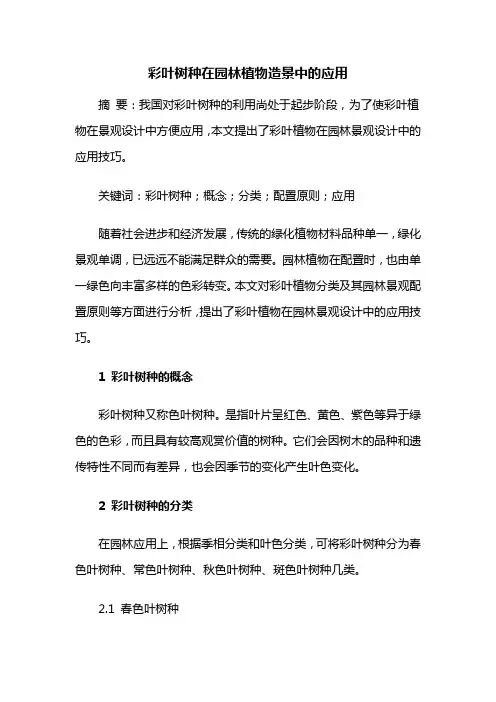 彩叶树种在园林植物造景中的应用

摘 要：我国对彩叶树种的利用尚处于起步阶段，为了使彩叶植物在景观设计中方便应用，本文提出了彩叶植物在园林景观设计中的应用技巧。

关键词：彩叶树种；概念；分类；配置原则；应用

随着社会进步和经济发展，传统的绿化植物材料品种单一，绿化景观单调，已远远不能满足群众的需要。园林植物在配置时，也由单一绿色向丰富多样的色彩转变。本文对彩叶植物分类及其园林景观配置原则等方面进行分析，提出了彩叶植物在园林景观设计中的应用技巧。

1 彩叶树种的概念

彩叶树种又称色叶树种。是指叶片呈红色、黄色、紫色等异于绿色的色彩，而且具有较高观赏价值的树种。它们会因树木的品种和遗传特性不同而有差异，也会因季节的变化产生叶色变化。

2 彩叶树种的分类

在园林应用上，根据季相分类和叶色分类，可将彩叶树种分为春色叶树种、常色叶树种、秋色叶树种、斑色叶树种几类。

2.1 春色叶树种